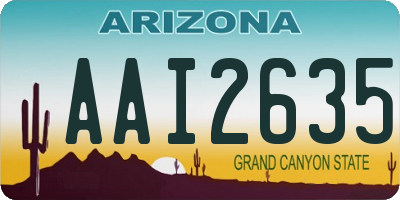 ARIZONA

AAI2635

GRAND CANYON STATE